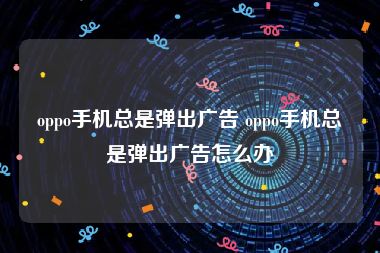 oppo手机总是弹出广告 oppo手机总是弹出广告怎么办